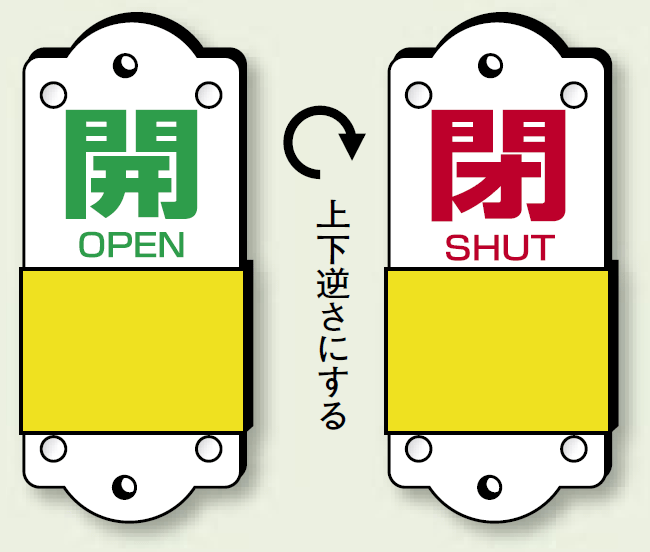 開
OPEN

上下逆さにする

閉
SHUT